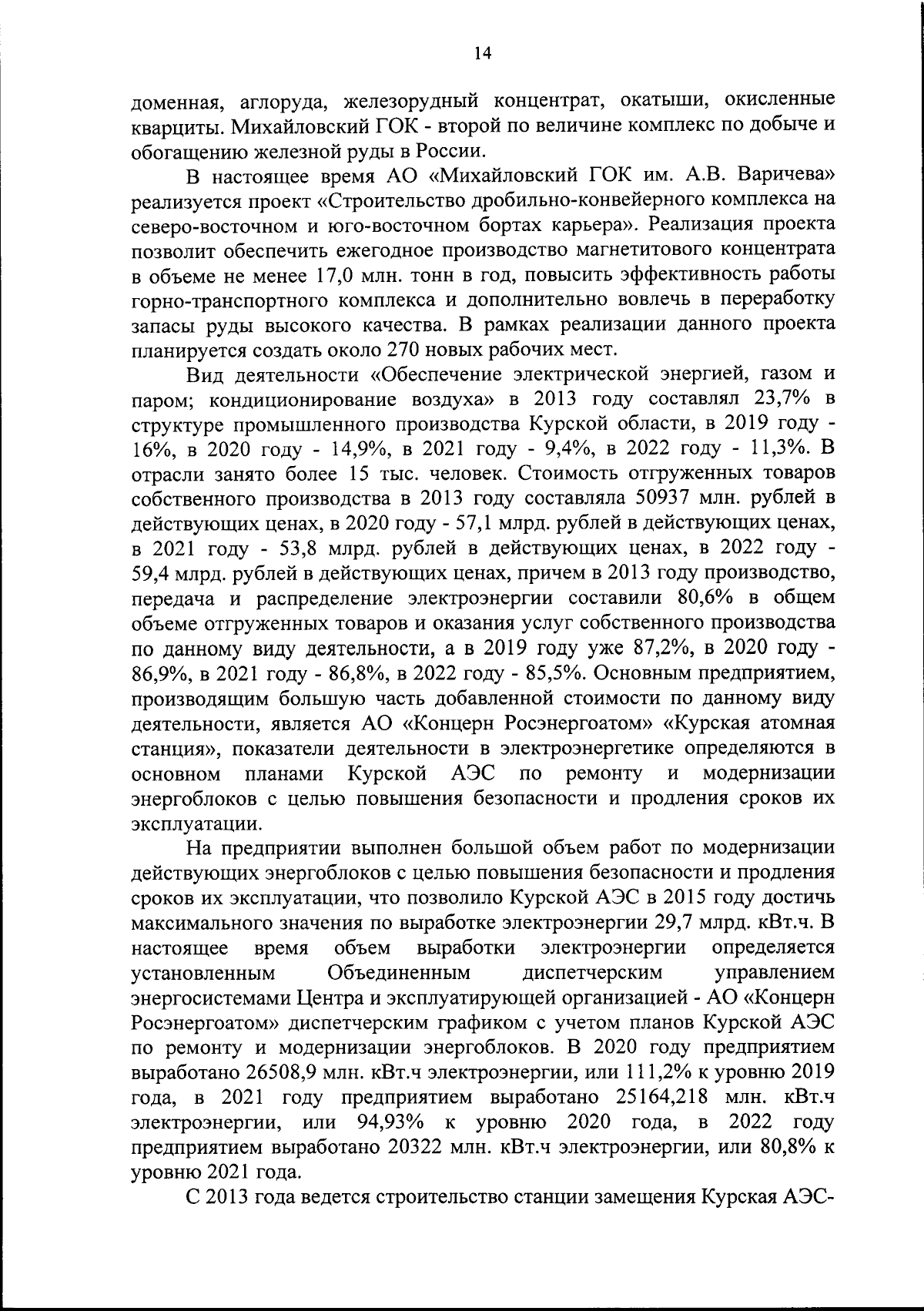 14

доменная, аглоруда, железорудный концентрат, окатыши, окисленные кварциты. Михайловский ГОК - второй по величине комплекс по добыче и обогащению железной руды в России.

В настоящее время АО «Михайловский ГОК им. А.В. Варичева» реализуется проект «Строительство дробильно-конвейерного комплекса на северо-восточном и юго-восточном бортах карьера». Реализация проекта позволит обеспечить ежегодное производство магнетитового концентрата в объеме не менее 17,0 млн. тонн в год, повысить эффективность работы горно-транспортного комплекса и дополнительно вовлечь в переработку запасы руды высокого качества. В рамках реализации данного проекта планируется создать около 270 новых рабочих мест.

Вид деятельности «Обеспечение электрической энергией, газом и паром; кондиционирование воздуха» в 2013 году составлял 23,7% в структуре промышленного производства Курской области, в 2019 году - 16%, в 2020 году - 14,9%, в 2021 году - 9,4%, в 2022 году - 11,3%. В отрасли занято более 15 тыс. человек. Стоимость отгруженных товаров собственного производства в 2013 году составляла 50937 млн. рублей в действующих ценах, в 2020 году - 57,1 млрд. рублей в действующих ценах, в 2021 году - 53,8 млрд. рублей в действующих ценах, в 2022 году - 59,4 млрд. рублей в действующих ценах, причем в 2013 году производство, передача и распределение электроэнергии составили 80,6% в общем объеме отгруженных товаров и оказания услуг собственного производства по данному виду деятельности, а в 2019 году уже 87,2%, в 2020 году - 86,9%, в 2021 году - 86,8%, в 2022 году - 85,5%. Основным предприятием, производящим большую часть добавленной стоимости по данному виду деятельности, является АО «Концерн Росэнергоатом» «Курская атомная станция», показатели деятельности в электроэнергетике определяются в основном планами Курской АЭС по ремонту и модернизации энергоблоков с целью повышения безопасности и продления сроков их эксплуатации.

На предприятии выполнен большой объем работ по модернизации действующих энергоблоков с целью повышения безопасности и продления сроков их эксплуатации, что позволило Курской АЭС в 2015 году достичь максимального значения по выработке электроэнергии 29,7 млрд. кВт.ч. В настоящее время объем выработки электроэнергии определяется установленным Объединенным диспетчерским управлением энергосистемами Центра и эксплуатирующей организацией - АО «Концерн Росэнергоатом» диспетчерским графиком с учетом планов Курской АЭС по ремонту и модернизации энергоблоков. В 2020 году предприятием выработано 26508,9 млн. кВт.ч электроэнергии, или 111,2% к уровню 2019 года, в 2021 году предприятием выработано 25164,218 млн. кВт.ч электроэнергии, или 94,93% к уровню 2020 года, в 2022 году предприятием выработано 20322 млн. кВт.ч электроэнергии, или 80,8% к уровню 2021 года.

С 2013 года ведется строительство станции замещения Курская АЭС-